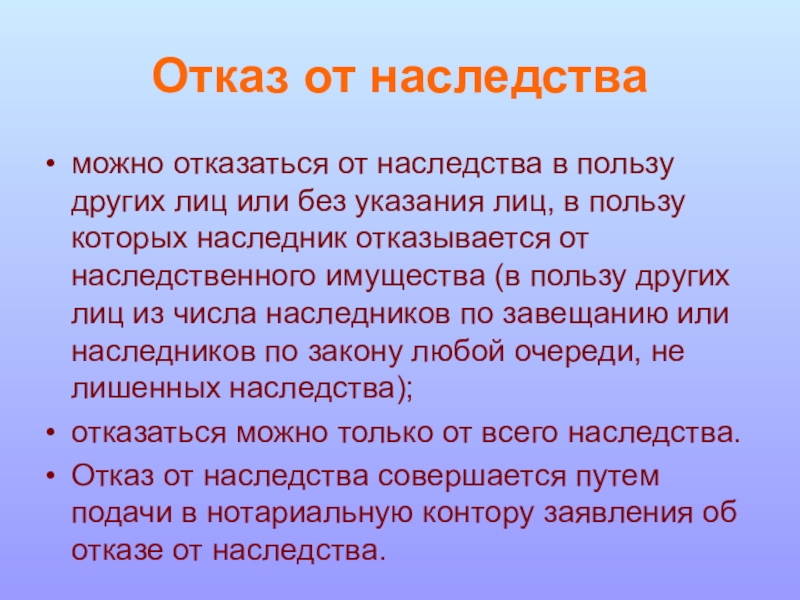 Отказ от наследства

• можно отказаться от наследства в пользу других лиц или без указания лиц, в пользу которых наследник отказывается от наследственного имущества (в пользу других лиц из числа наследников по завещанию или наследников по закону любой очереди, не лишенных наследства);
• отказаться можно только от всего наследства.
• Отказ от наследства совершается путем подачи в нотариальную контору заявления об отказе от наследства.